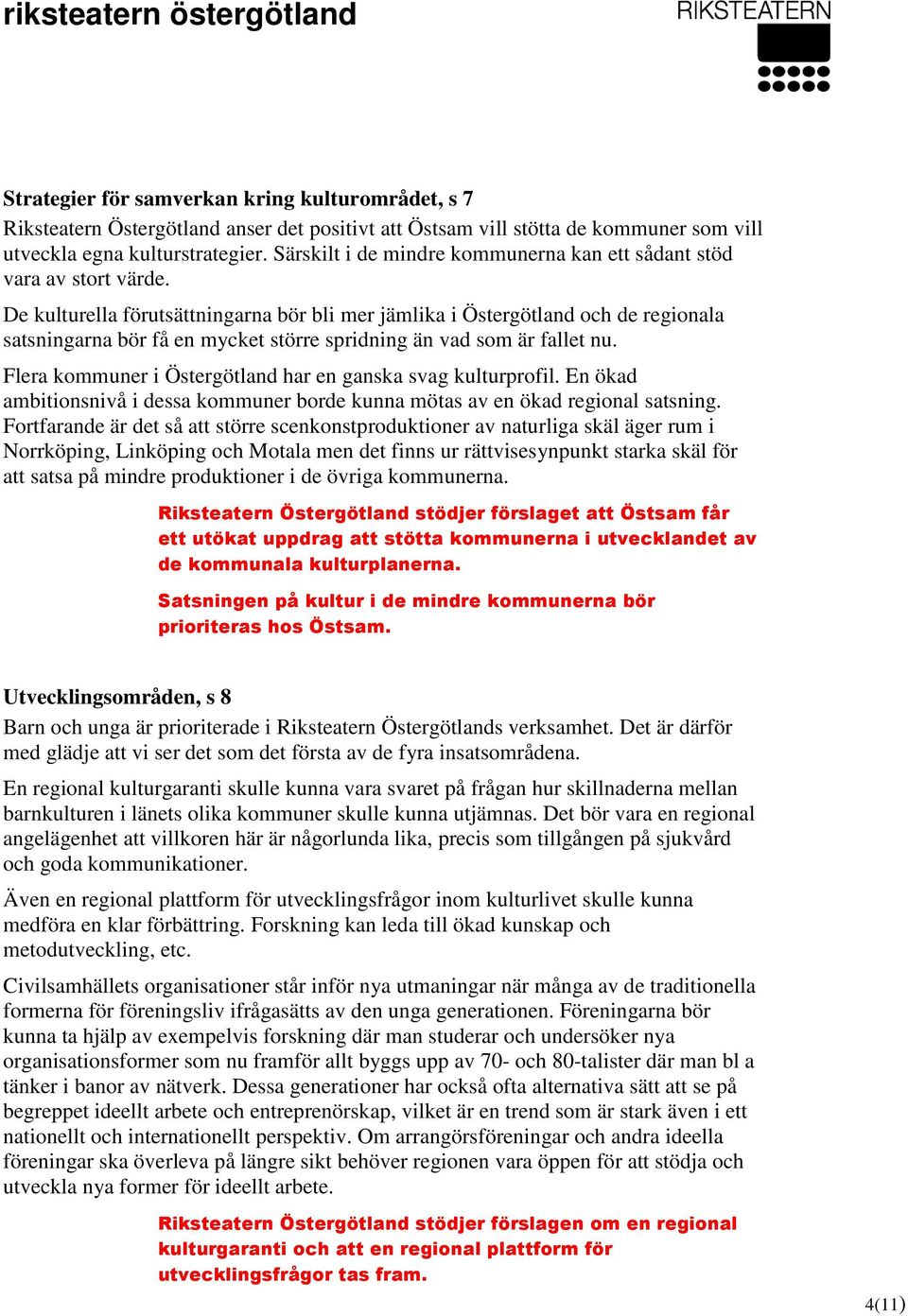 riksteatern östergötland

RIKSTEATERN

Strategier för samverkan kring kulturområdet, s 7
Riksteatern Östergötland anser det positivt att Östsam vill stötta de kommuner som vill utveckla egna kulturstrategier. Särskilt i de mindre kommunerna kan ett sådant stöd vara av stort värde.

De kulturella förutsättningarna bör bli mer jämlika i Östergötland och de regionala satsningarna bör få en mycket större spridning än vad som är fallet nu.

Flera kommuner i Östergötland har en ganska svag kulturprofil. En ökad ambitionsnivå i dessa kommuner borde kunna mötas av en ökad regional satsning. Fortfarande är det så att större scenkonstproduktioner av naturliga skäl äger rum i Norrköping, Linköping och Motala men det finns ur rättvisesynpunkt starka skäl för att satsa på mindre produktioner i de övriga kommunerna.

Riksteatern Östergötland stödjer förslaget att Östsam får ett utökat uppdrag att stötta kommunerna i utvecklandet av de kommunala kulturplanerna.

Satsningen på kultur i de mindre kommunerna bör prioriteras hos Östsam.

Utvecklingsområden, s 8
Barn och unga är prioriterade i Riksteatern Östergötlands verksamhet. Det är därför med glädje att vi ser det som det första av de fyra insatsområdena.

En regional kulturgaranti skulle kunna vara svaret på frågan hur skillnaderna mellan barnkulturen i länets olika kommuner skulle kunna utjämnas. Det bör vara en regional angelägenhet att villkoren här är någorlunda lika, precis som tillgången på sjukvård och goda kommunikationer.

Även en regional plattform för utvecklingsfrågor inom kulturlivet skulle kunna medföra en klar förbättring. Forskning kan leda till ökad kunskap och metodutveckling, etc.

Civilsamhällets organisationer står inför nya utmaningar när många av de traditionella formerna för föreningsliv ifrågasätts av den unga generationen. Föreningarna bör kunna ta hjälp av exempelvis forskning där man studerar och undersöker nya organisationsformer som nu framför allt byggs upp av 70- och 80-talister där man bl a tänker i banor av nätverk. Dessa generationer har också ofta alternativa sätt att se på begreppet ideellt arbete och entreprenörskap, vilket är en trend som är stark även i ett nationellt och internationellt perspektiv. Om arrangörsföreningar och andra ideella föreningar ska överleva på längre sikt behöver regionen vara öppen för att stödja och utveckla nya former för ideellt arbete.

Riksteatern Östergötland stödjer förslagen om en regional kulturgaranti och att en regional plattform för utvecklingsfrågor tas fram.

4(11)